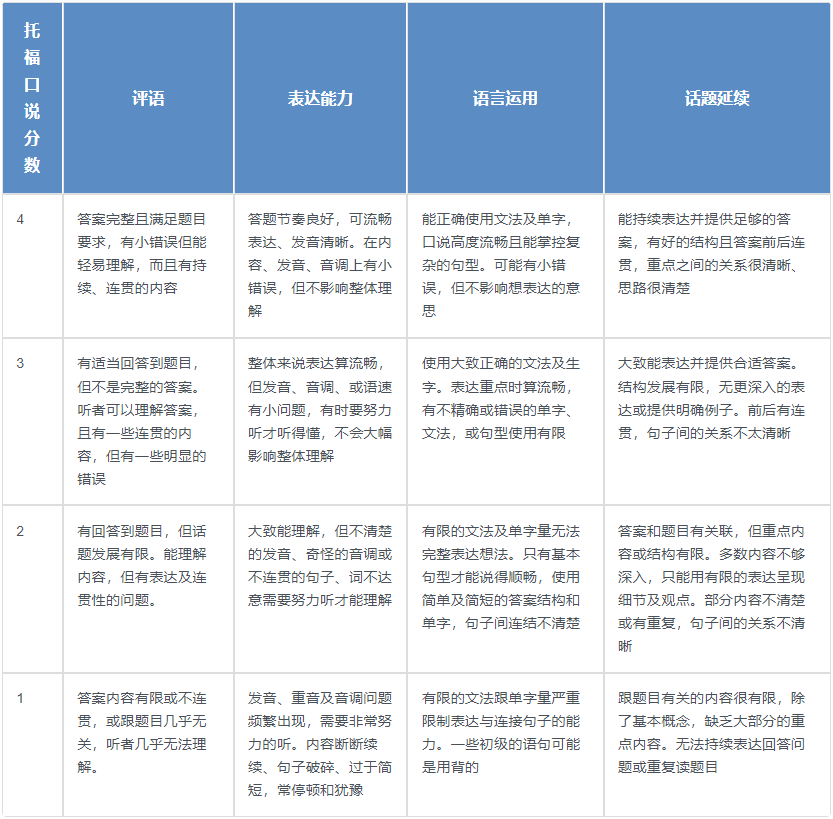 | 托福口说分数 | 评语 | 表达能力 | 语言运用 | 话题延续 |
|---|---|---|---|---|
| 4 | 答案完整且满足题目要求，有小错误但能轻易理解，而且有持续、连贯的内容 | 答题节奏良好，可流畅表达、发音清晰。在内容、发音、音调上有小错误，但不影响整体理解 | 能正确使用文法及单字，口说高度流畅且能掌控复杂的句型。可能有小错误，但不影响想表达的意思 | 能持续表达并提供足够的答案，有好的结构且答案前后连贯，重点之间的关系很清晰、思路很清楚 |
| 3 | 有适当回答到题目，但不是完整的答案。听者可以理解答案，且有一些连贯的内容，但有一些明显的错误 | 整体来说表达算流畅，但发音、音调、或语速有小问题，有时要努力听才听得懂，不会大幅影响整体理解 | 使用大致正确的文法及生字。表达重点时算流畅，有不精确或错误的单字、文法，或句型使用有限 | 大致能表达并提供合适答案。结构发展有限，无更深入的表达或提供明确例子。前后有连贯，句子间的关系不太清晰 |
| 2 | 有回答到题目，但话题发展有限。能理解内容，但有表达及连贯性的问题。 | 大致能理解，但不清楚的发音、奇怪的音调或不连贯的句子、词不达意需要努力听才能理解 | 有限的文法及单字量无法完整表达想法。只有基本句型才能说得顺畅，使用简单及简短的答案结构和单字，句子间连结不清楚 | 答案和题目有关联，但重点内容或结构有限。多数内容不够深入，只能用有限的表达呈现细节及观点。部分内容不清楚或有重复，句子间的关系不清晰 |
| 1 | 答案内容有限或不连贯，或跟题目几乎无关，听者几乎无法理解。 | 发音、重音及音调问题频繁出现，需要非常努力的听。内容断断续续、句子破碎、过于简短，常停顿和犹豫 | 有限的文法跟单字量严重限制表达与连接句子的能力。一些初级的语句可能是用背的 | 跟题目有关的内容很有限，除了基本概念，缺乏大部分的重点内容。无法持续表达回答问题或重复读题目 |